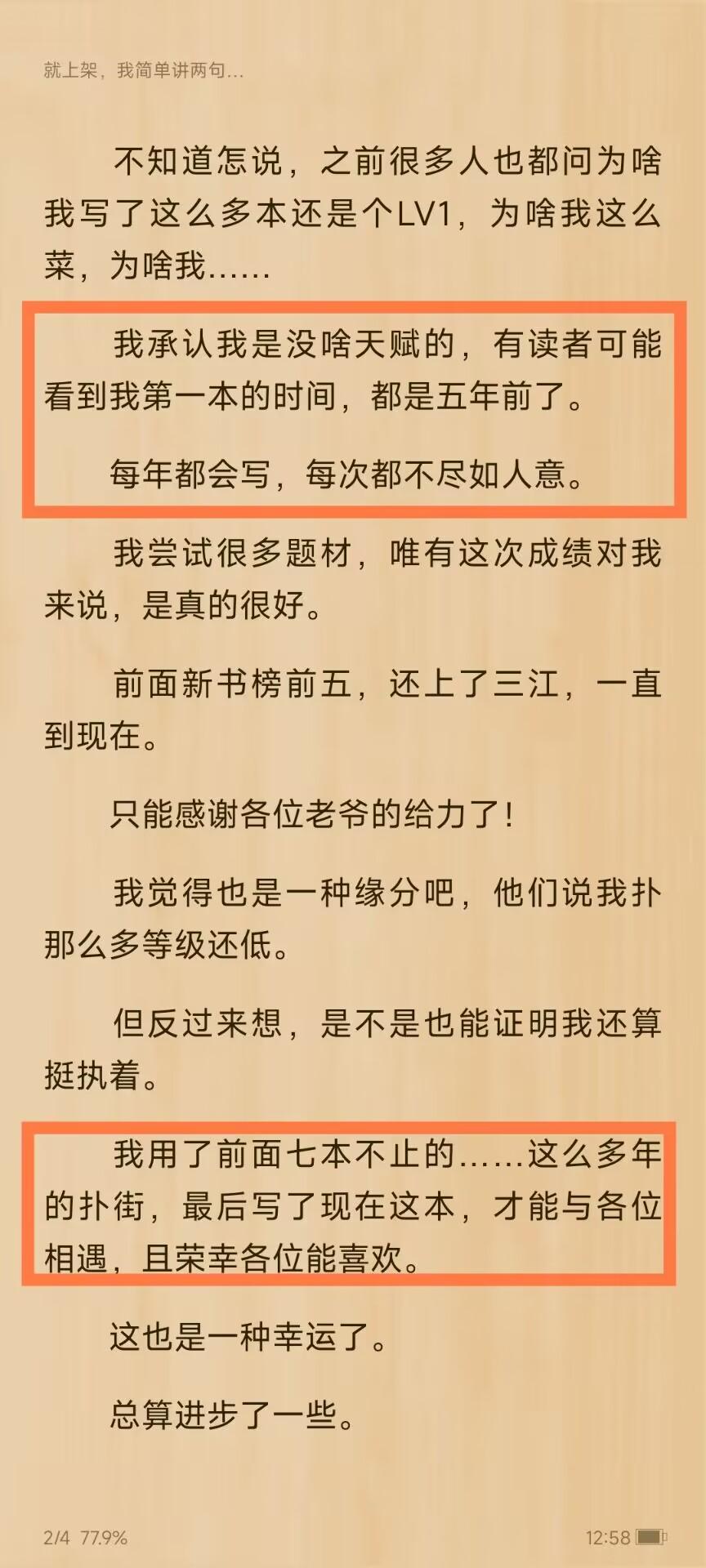 就上架，我简单讲两句…

不知道怎说，之前很多人也都问为啥我写了这么多本还是个LV1，为啥我这么菜，为啥我……

我承认我是没啥天赋的，有读者可能看到我第一本的时间，都是五年前了。

每年都会写，每次都不尽如人意。

我尝试很多题材，唯有这次成绩对我来说，是真的很好。

前面新书榜前五，还上了三江，一直到现在。

只能感谢各位老爷的给力了！

我觉得也是一种缘分吧，他们说我扑那么多等级还低。

但反过来想，是不是也能证明我还算挺执着。

我用了前面七本不止的……这么多年的扑街，最后写了现在这本，才能与各位相遇，且荣幸各位能喜欢。

这也是一种幸运了。

总算进步了一些。

2/4 77.9%

12:58